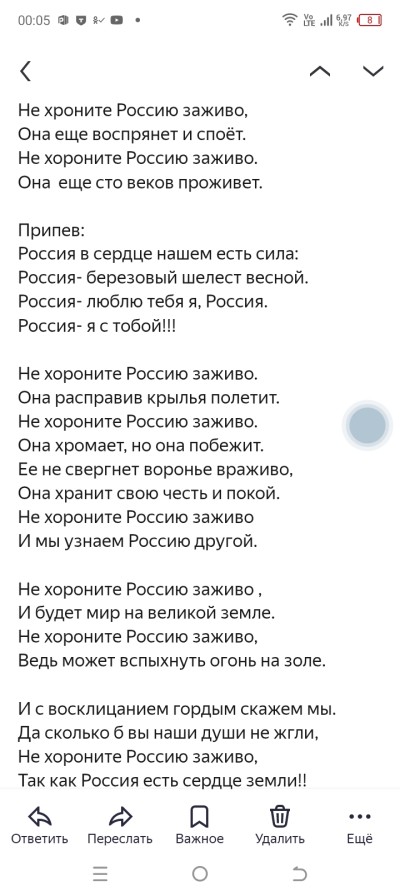 00:05 Vo LTE 6,97 K/S 8

Не хроните Россию заживо,
Она еще воспрянет и споёт.
Не хороните Россию заживо.
Она  еще сто веков проживет.

Припев:
Россия в сердце нашем есть сила:
Россия- березовый шелест весной.
Россия- люблю тебя я, Россия.
Россия- я с тобой!!!

Не хороните Россию заживо.
Она расправив крылья полетит.
Не хороните Россию заживо.
Она хромает, но она побежит.
Ее не свергнет воронье враживо,
Она хранит свою честь и покой.
Не хороните Россию заживо
И мы узнаем Россию другой.

Не хороните Россию заживо ,
И будет мир на великой земле.
Не хороните Россию заживо,
Ведь может вспыхнуть огонь на золе.

И с восклицанием гордым скажем мы.
Да сколько б вы наши души не жгли,
Не хороните Россию заживо,
Так как Россия есть сердце земли!!

Ответить Переслать Важное Удалить Ещё